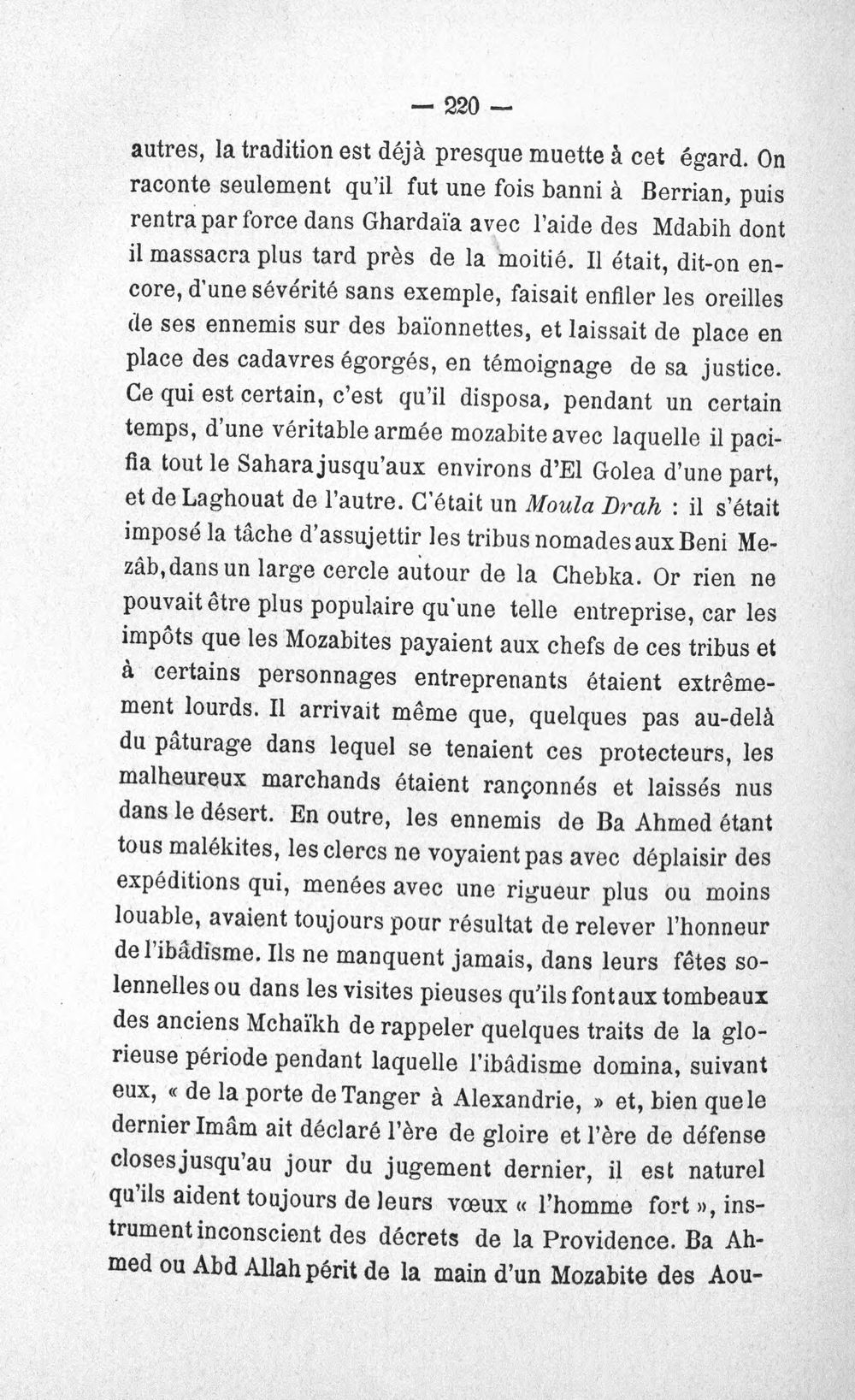 — 220 —

autres, la tradition est déjà presque muette à cet égard. On raconte seulement qu'il fut une fois banni à Berrian, puis rentra par force dans Ghardaïa avec l'aide des Mdabih dont il massacra plus tard près de la moitié. Il était, dit-on encore, d'une sévérité sans exemple, faisait enfiler les oreilles de ses ennemis sur des baïonnettes, et laissait de place en place des cadavres égorgés, en témoignage de sa justice. Ce qui est certain, c'est qu'il disposa, pendant un certain temps, d'une véritable armée mozabite avec laquelle il pacifia tout le Sahara jusqu'aux environs d'El Golea d'une part, et de Laghouat de l'autre. C'était un Moula Drah : il s'était imposé la tâche d'assujettir les tribus nomades aux Beni Mezâb, dans un large cercle autour de la Chebka. Or rien ne pouvait être plus populaire qu'une telle entreprise, car les impôts que les Mozabites payaient aux chefs de ces tribus et à certains personnages entreprenants étaient extrêmement lourds. Il arrivait même que, quelques pas au-delà du pâturage dans lequel se tenaient ces protecteurs, les malheureux marchands étaient rançonnés et laissés nus dans le désert. En outre, les ennemis de Ba Ahmed étant tous malékites, les clercs ne voyaient pas avec déplaisir des expéditions qui, menées avec une rigueur plus ou moins louable, avaient toujours pour résultat de relever l'honneur de l'ibâdisme. Ils ne manquent jamais, dans leurs fêtes solennelles ou dans les visites pieuses qu'ils font aux tombeaux des anciens Mchaïkh de rappeler quelques traits de la glorieuse période pendant laquelle l'ibâdisme domina, suivant eux, « de la porte de Tanger à Alexandrie, » et, bien que le dernier Imâm ait déclaré l'ère de gloire et l'ère de défense closes jusqu'au jour du jugement dernier, il est naturel qu'ils aident toujours de leurs vœux « l'homme fort », instrument inconscient des décrets de la Providence. Ba Ahmed ou Abd Allah périt de la main d'un Mozabite des Aou-